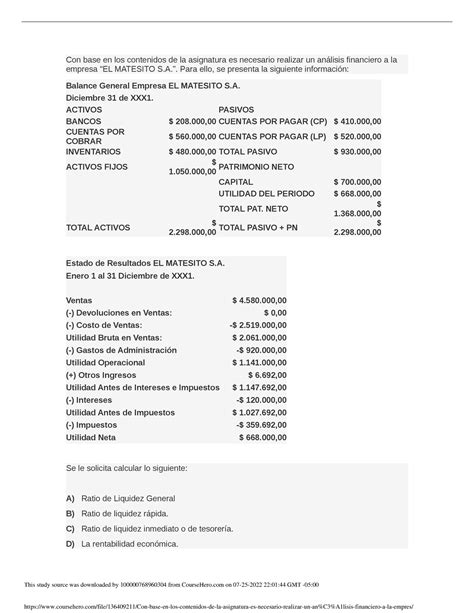 Con base en los contenidos de la asignatura es necesario realizar un análisis financiero a la empresa "EL MATESITO S.A.". Para ello, se presenta la siguiente información:

Balance General Empresa EL MATESITO S.A.
Diciembre 31 de XXX1.

| ACTIVOS | | PASIVOS | |
|---|---|---|---|
| BANCOS | \$ 208.000,00 | CUENTAS POR PAGAR (CP) | \$ 410.000,00 |
| CUENTAS POR COBRAR | \$ 560.000,00 | CUENTAS POR PAGAR (LP) | \$ 520.000,00 |
| INVENTARIOS | \$ 480.000,00 | TOTAL PASIVO | \$ 930.000,00 |
| ACTIVOS FIJOS | \$ 1.050.000,00 | PATRIMONIO NETO | |
| | | CAPITAL | \$ 700.000,00 |
| | | UTILIDAD DEL PERIODO | \$ 668.000,00 |
| | | TOTAL PAT. NETO | \$ 1.368.000,00 |
| TOTAL ACTIVOS | \$ 2.298.000,00 | TOTAL PASIVO + PN | \$ 2.298.000,00 |

Estado de Resultados EL MATESITO S.A.
Enero 1 al 31 Diciembre de XXX1.

| | |
|---|---|
| Ventas | \$ 4.580.000,00 |
| (-) Devoluciones en Ventas: | \$ 0,00 |
| (-) Costo de Ventas: | -\$ 2.519.000,00 |
| Utilidad Bruta en Ventas: | \$ 2.061.000,00 |
| (-) Gastos de Administración | -\$ 920.000,00 |
| Utilidad Operacional | \$ 1.141.000,00 |
| (+) Otros Ingresos | \$ 6.692,00 |
| Utilidad Antes de Intereses e Impuestos | \$ 1.147.692,00 |
| (-) Intereses | -\$ 120.000,00 |
| Utilidad Antes de Impuestos | \$ 1.027.692,00 |
| (-) Impuestos | -\$ 359.692,00 |
| Utilidad Neta | \$ 668.000,00 |

Se le solicita calcular lo siguiente:

A) Ratio de Liquidez General
B) Ratio de liquidez rápida.
C) Ratio de liquidez inmediato o de tesorería.
D) La rentabilidad económica.

This study source was downloaded by 100000768960304 from CourseHero.com on 07-25-2022 22:01:44 GMT -05:00

https://www.coursehero.com/file/136409211/Con-base-en-los-contenidos-de-la-asignatura-es-necesario-realizar-un-an%C3%A1lisis-financiero-a-la-empres/